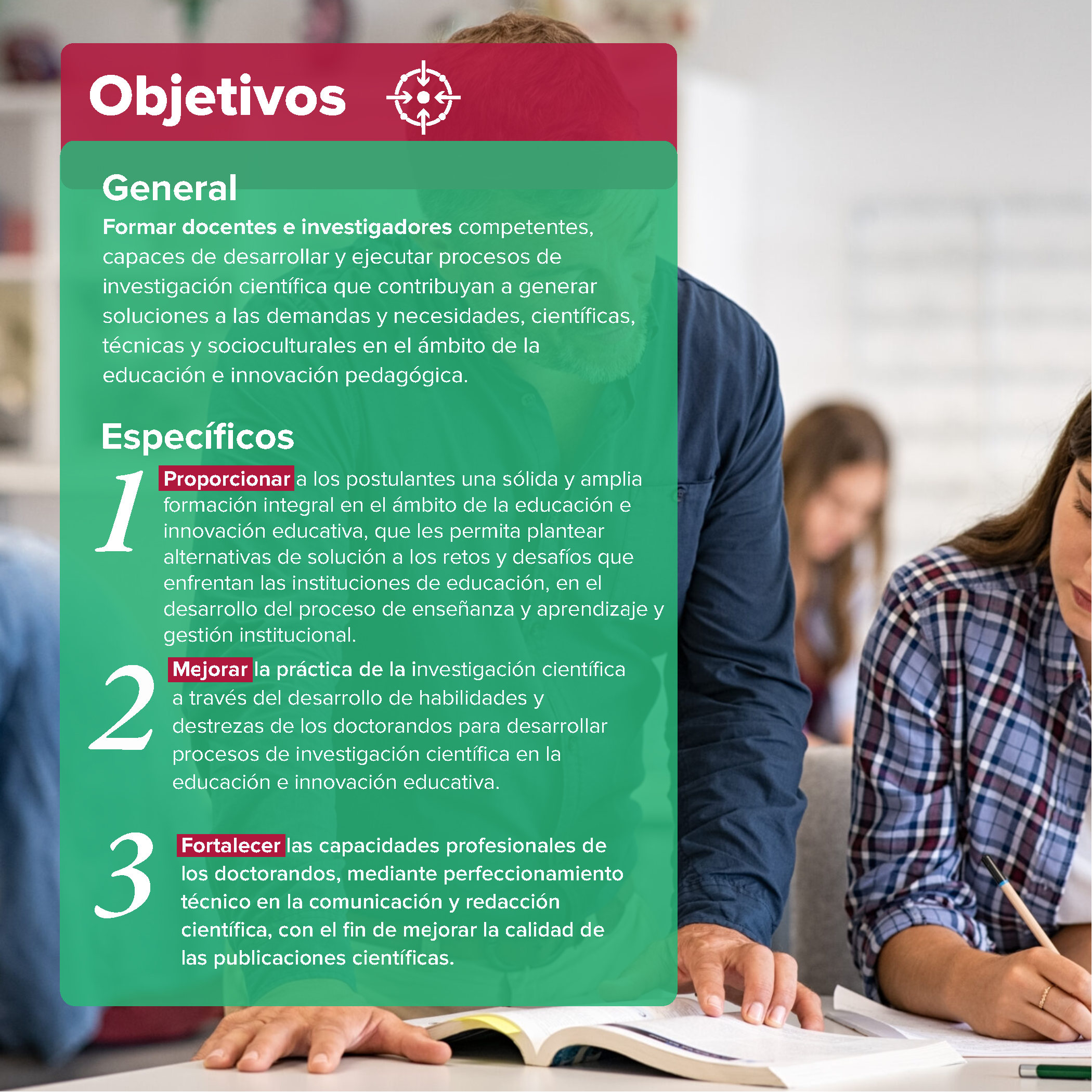 Objetivos

General

Formar docentes e investigadores competentes, capaces de desarrollar y ejecutar procesos de investigación científica que contribuyan a generar soluciones a las demandas y necesidades, científicas, técnicas y socioculturales en el ámbito de la educación e innovación pedagógica.

Específicos

1 Proporcionar a los postulantes una sólida y amplia formación integral en el ámbito de la educación e innovación educativa, que les permita plantear alternativas de solución a los retos y desafíos que enfrentan las instituciones de educación, en el desarrollo del proceso de enseñanza y aprendizaje y gestión institucional.

2 Mejorar la práctica de la investigación científica a través del desarrollo de habilidades y destrezas de los doctorandos para desarrollar procesos de investigación científica en la educación e innovación educativa.

3 Fortalecer las capacidades profesionales de los doctorandos, mediante perfeccionamiento técnico en la comunicación y redacción científica, con el fin de mejorar la calidad de las publicaciones científicas.